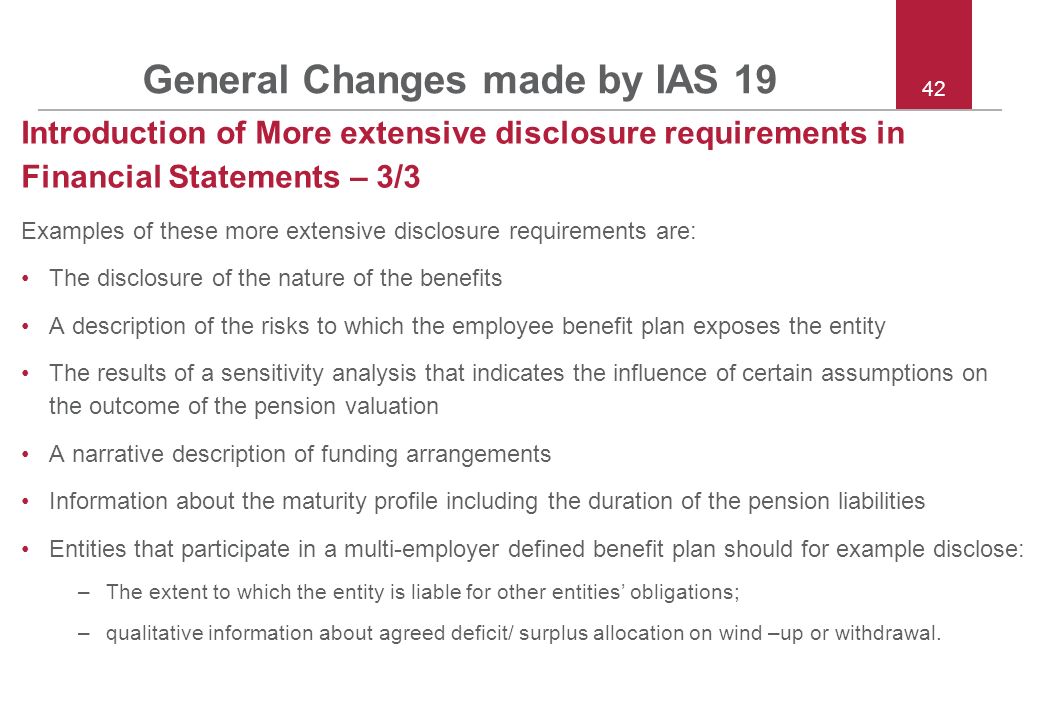 General Changes made by IAS 19

42

Introduction of More extensive disclosure requirements in Financial Statements – 3/3

Examples of these more extensive disclosure requirements are:

• The disclosure of the nature of the benefits

• A description of the risks to which the employee benefit plan exposes the entity

• The results of a sensitivity analysis that indicates the influence of certain assumptions on the outcome of the pension valuation

• A narrative description of funding arrangements

• Information about the maturity profile including the duration of the pension liabilities

• Entities that participate in a multi-employer defined benefit plan should for example disclose:

– The extent to which the entity is liable for other entities' obligations;

– qualitative information about agreed deficit/ surplus allocation on wind –up or withdrawal.